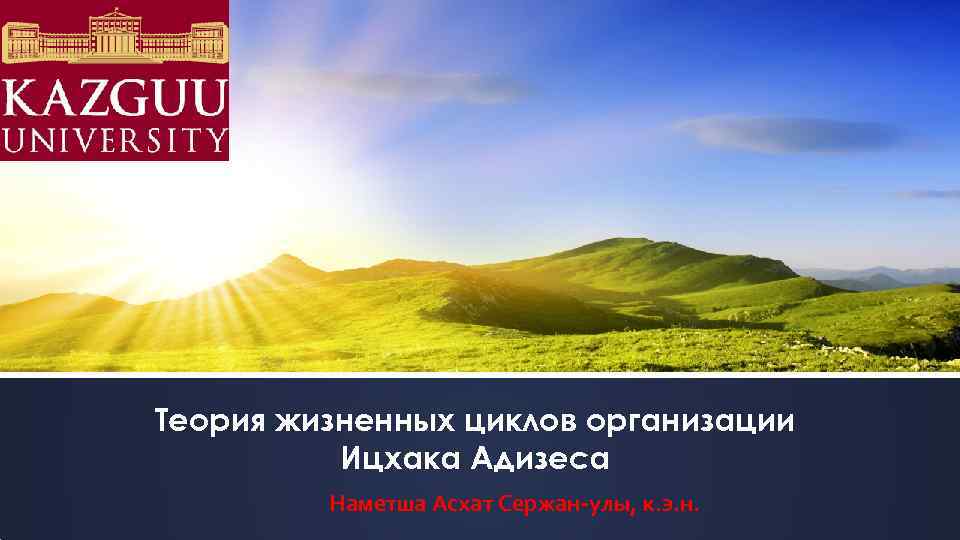 KAZGUU UNIVERSITY

Теория жизненных циклов организации Ицхака Адизеса

Наметша Асхат Сержан-улы, к.э.н.